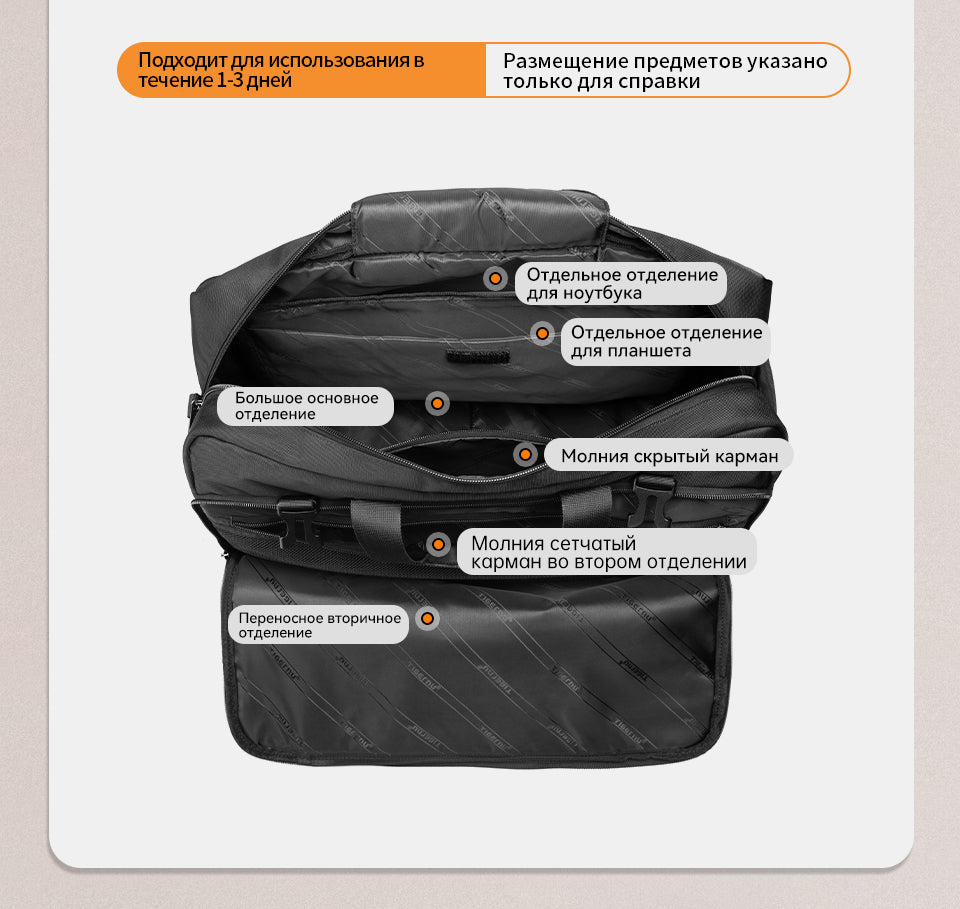 Подходит для использования в течение 1-3 дней

Размещение предметов указано только для справки

Отдельное отделение для ноутбука

Отдельное отделение для планшета

Большое основное отделение

Молния скрытый карман

Молния сетчатый карман во втором отделении

Переносное вторичное отделение